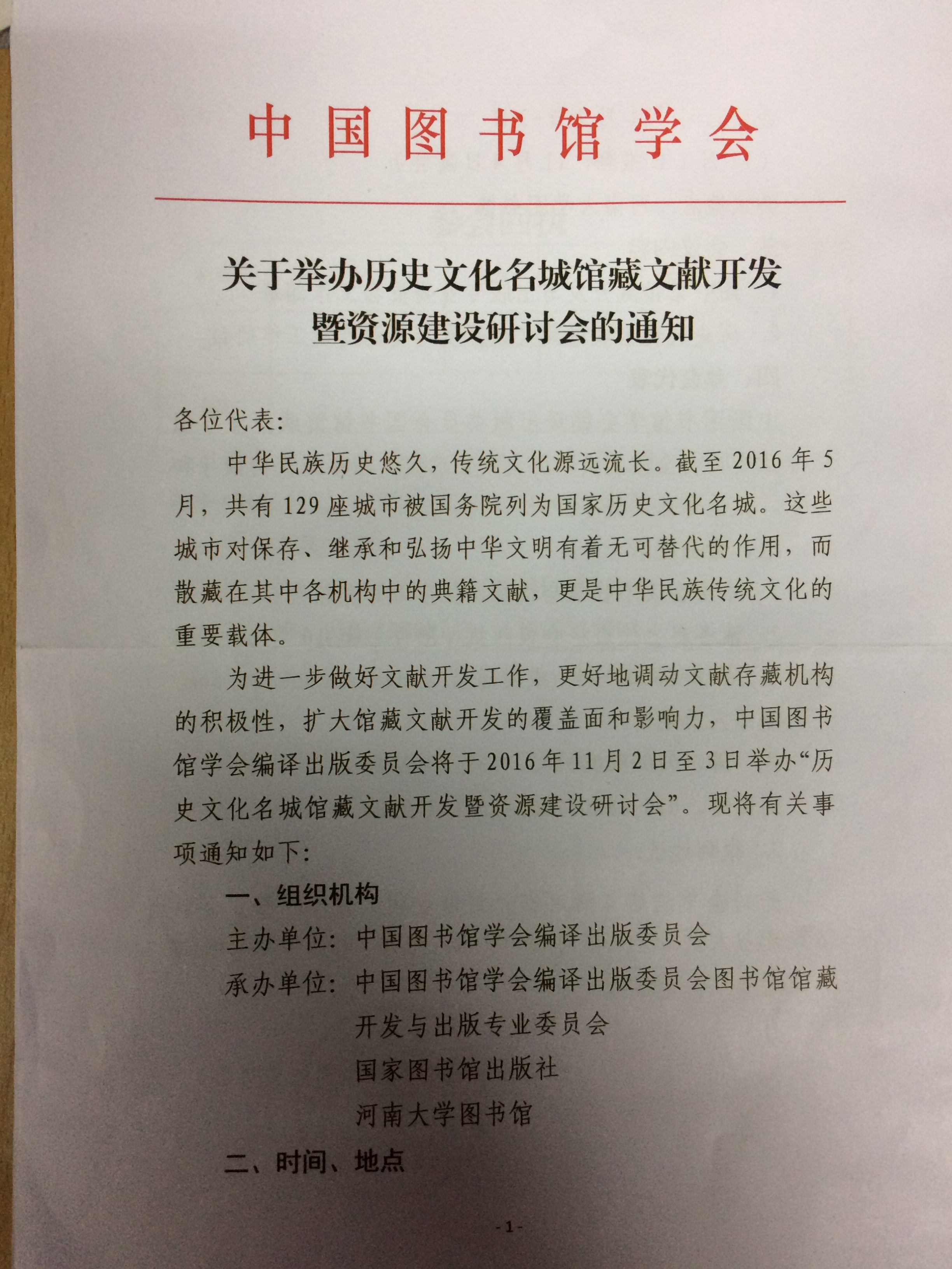 中国图书馆学会

关于举办历史文化名城馆藏文献开发暨资源建设研讨会的通知

各位代表：

中华民族历史悠久，传统文化源远流长。截至2016年5月，共有129座城市被国务院列为国家历史文化名城。这些城市对保存、继承和弘扬中华文明有着无可替代的作用，而散藏在其中各机构中的典籍文献，更是中华民族传统文化的重要载体。

为进一步做好文献开发工作，更好地调动文献存藏机构的积极性，扩大馆藏文献开发的覆盖面和影响力，中国图书馆学会编译出版委员会将于2016年11月2日至3日举办“历史文化名城馆藏文献开发暨资源建设研讨会”。现将有关事项通知如下：

一、组织机构

主办单位：中国图书馆学会编译出版委员会

承办单位：中国图书馆学会编译出版委员会图书馆馆藏开发与出版专业委员会

国家图书馆出版社

河南大学图书馆

二、时间、地点

-1-